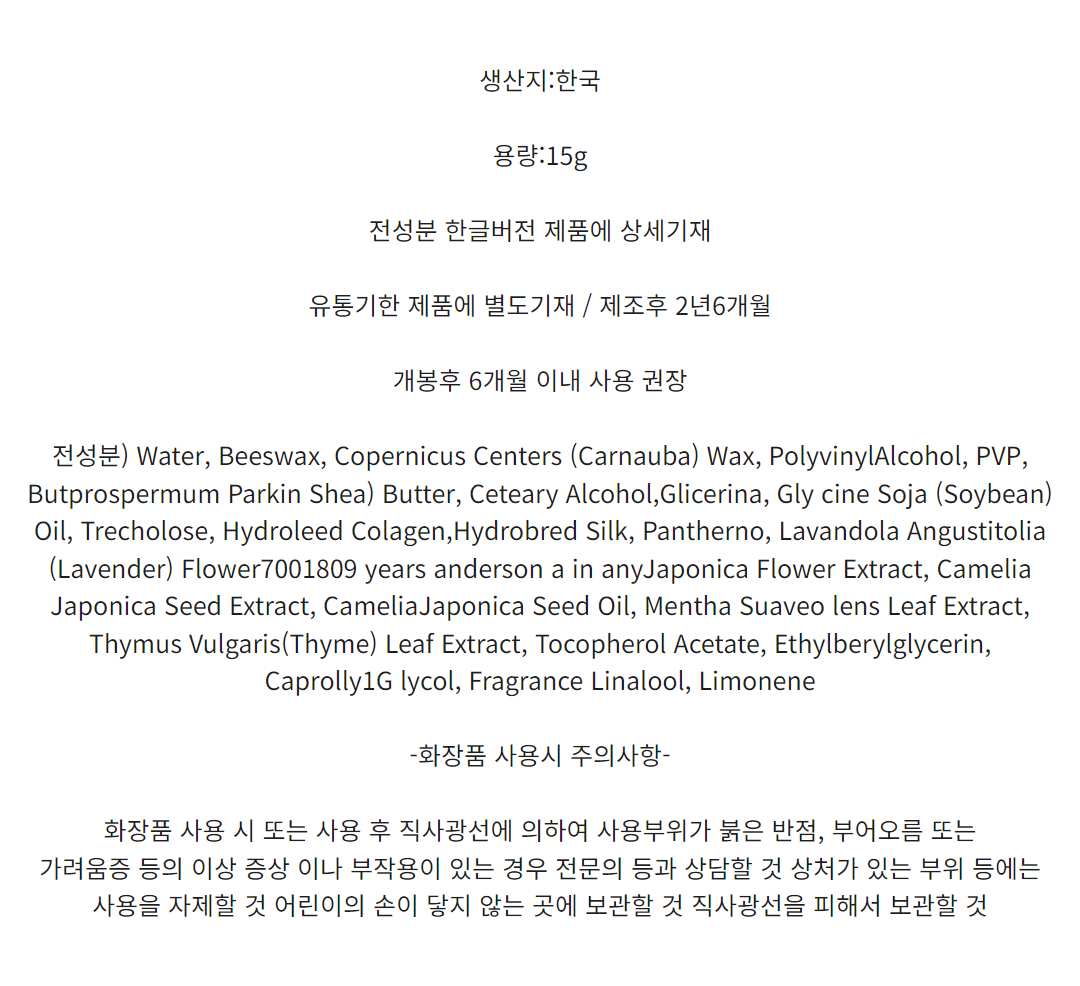 생산지:한국

용량:15g

전성분 한글버전 제품에 상세기재

유통기한 제품에 별도기재 / 제조후 2년6개월

개봉후 6개월 이내 사용 권장

전성분) Water, Beeswax, Copernicus Centers (Carnauba) Wax, PolyvinylAlcohol, PVP, Butprospermum Parkin Shea) Butter, Ceteary Alcohol,Glicerina, Gly cine Soja (Soybean) Oil, Trecholose, Hydroleed Colagen,Hydrobred Silk, Pantherno, Lavandola Angustitolia (Lavender) Flower7001809 years anderson a in anyJaponica Flower Extract, Camelia Japonica Seed Extract, CameliaJaponica Seed Oil, Mentha Suaveo lens Leaf Extract, Thymus Vulgaris(Thyme) Leaf Extract, Tocopherol Acetate, Ethylberylglycerin, Caprolly1G lycol, Fragrance Linalool, Limonene

-화장품 사용시 주의사항-

화장품 사용 시 또는 사용 후 직사광선에 의하여 사용부위가 붉은 반점, 부어오름 또는 가려움증 등의 이상 증상 이나 부작용이 있는 경우 전문의 등과 상담할 것 상처가 있는 부위 등에는 사용을 자제할 것 어린이의 손이 닿지 않는 곳에 보관할 것 직사광선을 피해서 보관할 것